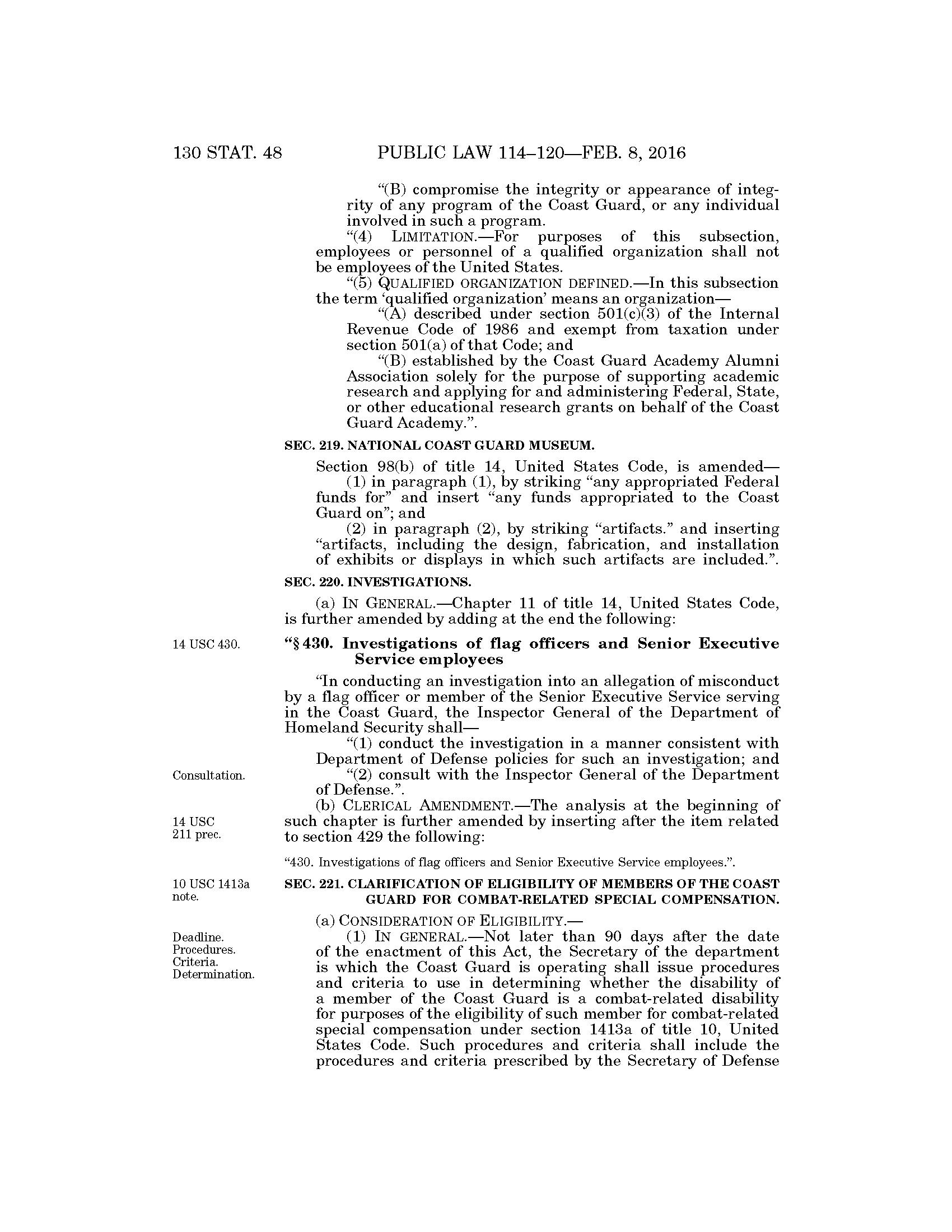 130 STAT. 48 PUBLIC LAW 114–120—FEB. 8, 2016

“(B) compromise the integrity or appearance of integrity of any program of the Coast Guard, or any individual involved in such a program.

“(4) LIMITATION.—For purposes of this subsection, employees or personnel of a qualified organization shall not be employees of the United States.

“(5) QUALIFIED ORGANIZATION DEFINED.—In this subsection the term ‘qualified organization’ means an organization—

“(A) described under section 501(c)(3) of the Internal Revenue Code of 1986 and exempt from taxation under section 501(a) of that Code; and

“(B) established by the Coast Guard Academy Alumni Association solely for the purpose of supporting academic research and applying for and administering Federal, State, or other educational research grants on behalf of the Coast Guard Academy.”.

SEC. 219. NATIONAL COAST GUARD MUSEUM.

Section 98(b) of title 14, United States Code, is amended—

(1) in paragraph (1), by striking “any appropriated Federal funds for” and insert “any funds appropriated to the Coast Guard on”; and

(2) in paragraph (2), by striking “artifacts.” and inserting “artifacts, including the design, fabrication, and installation of exhibits or displays in which such artifacts are included.”.

SEC. 220. INVESTIGATIONS.

(a) IN GENERAL.—Chapter 11 of title 14, United States Code, is further amended by adding at the end the following:

14 USC 430.

“§ 430. Investigations of flag officers and Senior Executive Service employees

“In conducting an investigation into an allegation of misconduct by a flag officer or member of the Senior Executive Service serving in the Coast Guard, the Inspector General of the Department of Homeland Security shall—

“(1) conduct the investigation in a manner consistent with Department of Defense policies for such an investigation; and

Consultation.

“(2) consult with the Inspector General of the Department of Defense.”.

14 USC 211 prec.

(b) CLERICAL AMENDMENT.—The analysis at the beginning of such chapter is further amended by inserting after the item related to section 429 the following:

“430. Investigations of flag officers and Senior Executive Service employees.”.

10 USC 1413a note.

SEC. 221. CLARIFICATION OF ELIGIBILITY OF MEMBERS OF THE COAST GUARD FOR COMBAT-RELATED SPECIAL COMPENSATION.

(a) CONSIDERATION OF ELIGIBILITY.—

Deadline. Procedures. Criteria. Determination.

(1) IN GENERAL.—Not later than 90 days after the date of the enactment of this Act, the Secretary of the department is which the Coast Guard is operating shall issue procedures and criteria to use in determining whether the disability of a member of the Coast Guard is a combat-related disability for purposes of the eligibility of such member for combat-related special compensation under section 1413a of title 10, United States Code. Such procedures and criteria shall include the procedures and criteria prescribed by the Secretary of Defense